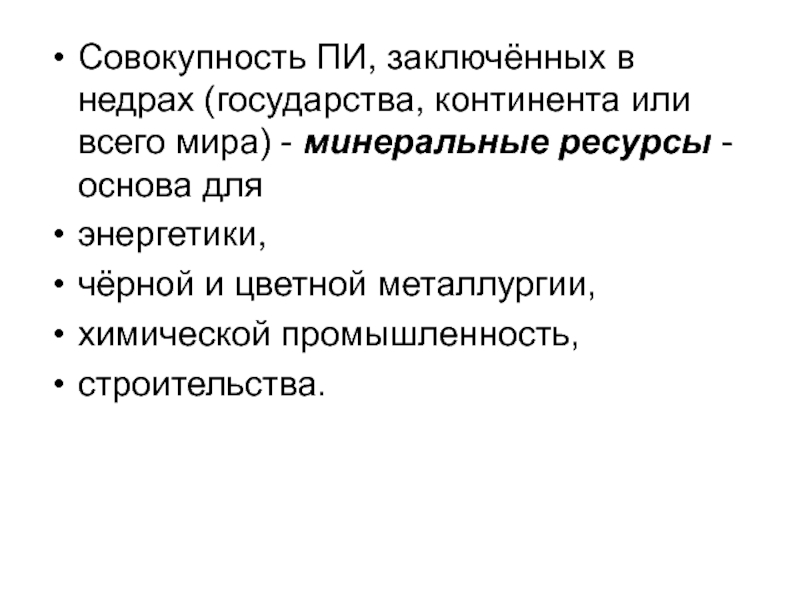 • Совокупность ПИ, заключённых в недрах (государства, континента или всего мира) - минеральные ресурсы - основа для
• энергетики,
• чёрной и цветной металлургии,
• химической промышленность,
• строительства.